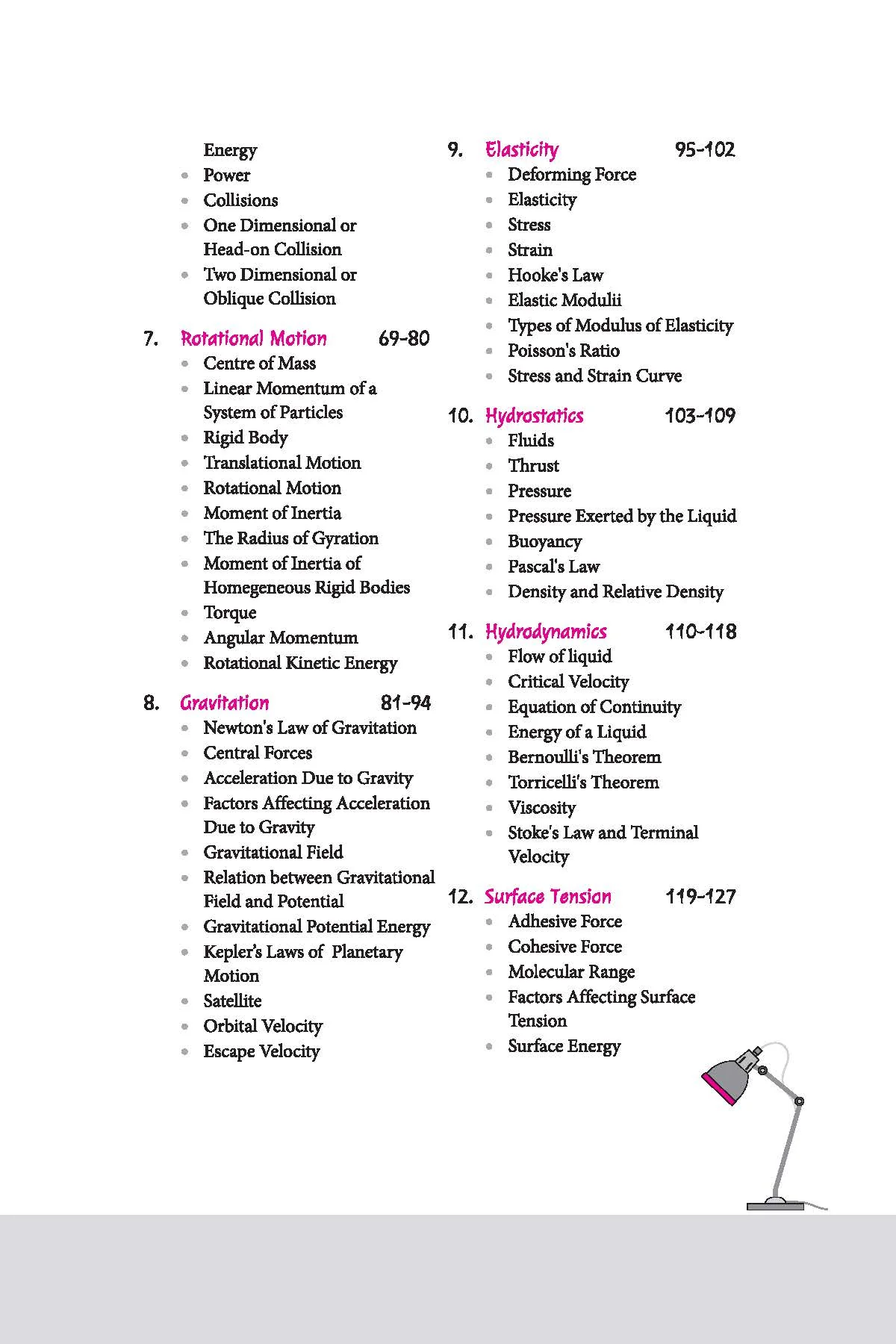 Energy
• Power
• Collisions
• One Dimensional or Head-on Collision
• Two Dimensional or Oblique Collision

7. Rotational Motion 69-80
• Centre of Mass
• Linear Momentum of a System of Particles
• Rigid Body
• Translational Motion
• Rotational Motion
• Moment of Inertia
• The Radius of Gyration
• Moment of Inertia of Homegeneous Rigid Bodies
• Torque
• Angular Momentum
• Rotational Kinetic Energy

8. Gravitation 81-94
• Newton's Law of Gravitation
• Central Forces
• Acceleration Due to Gravity
• Factors Affecting Acceleration Due to Gravity
• Gravitational Field
• Relation between Gravitational Field and Potential
• Gravitational Potential Energy
• Kepler's Laws of Planetary Motion
• Satellite
• Orbital Velocity
• Escape Velocity

9. Elasticity 95-102
• Deforming Force
• Elasticity
• Stress
• Strain
• Hooke's Law
• Elastic Modulii
• Types of Modulus of Elasticity
• Poisson's Ratio
• Stress and Strain Curve

10. Hydrostatics 103-109
• Fluids
• Thrust
• Pressure
• Pressure Exerted by the Liquid
• Buoyancy
• Pascal's Law
• Density and Relative Density

11. Hydrodynamics 110-118
• Flow of liquid
• Critical Velocity
• Equation of Continuity
• Energy of a Liquid
• Bernoulli's Theorem
• Torricelli's Theorem
• Viscosity
• Stoke's Law and Terminal Velocity

12. Surface Tension 119-127
• Adhesive Force
• Cohesive Force
• Molecular Range
• Factors Affecting Surface Tension
• Surface Energy